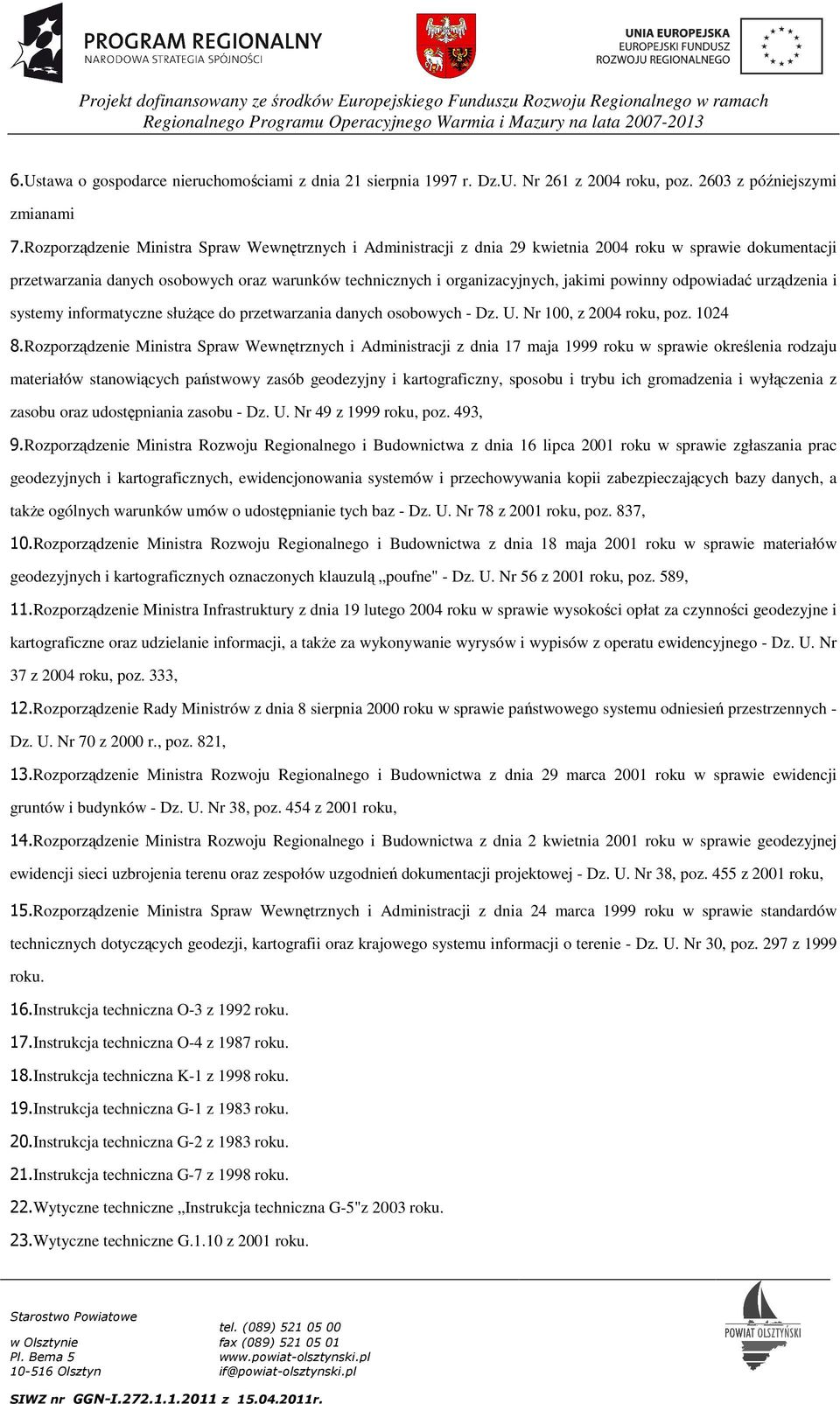 PROGRAM REGIONALNY
NARODOWA STRATEGIA SPÓJNOŚCI

UNIA EUROPEJSKA
EUROPEJSKI FUNDUSZ
ROZWOJU REGIONALNEGO

Projekt dofinansowany ze środków Europejskiego Funduszu Rozwoju Regionalnego w ramach Regionalnego Programu Operacyjnego Warmia i Mazury na lata 2007-2013

6.Ustawa o gospodarce nieruchomościami z dnia 21 sierpnia 1997 r. Dz.U. Nr 261 z 2004 roku, poz. 2603 z późniejszymi zmianami

7.Rozporządzenie Ministra Spraw Wewnętrznych i Administracji z dnia 29 kwietnia 2004 roku w sprawie dokumentacji przetwarzania danych osobowych oraz warunków technicznych i organizacyjnych, jakimi powinny odpowiadać urządzenia i systemy informatyczne służące do przetwarzania danych osobowych - Dz. U. Nr 100, z 2004 roku, poz. 1024

8.Rozporządzenie Ministra Spraw Wewnętrznych i Administracji z dnia 17 maja 1999 roku w sprawie określenia rodzaju materiałów stanowiących państwowy zasób geodezyjny i kartograficzny, sposobu i trybu ich gromadzenia i wyłączenia z zasobu oraz udostępniania zasobu - Dz. U. Nr 49 z 1999 roku, poz. 493,

9.Rozporządzenie Ministra Rozwoju Regionalnego i Budownictwa z dnia 16 lipca 2001 roku w sprawie zgłaszania prac geodezyjnych i kartograficznych, ewidencjonowania systemów i przechowywania kopii zabezpieczających bazy danych, a także ogólnych warunków umów o udostępnianie tych baz - Dz. U. Nr 78 z 2001 roku, poz. 837,

10.Rozporządzenie Ministra Rozwoju Regionalnego i Budownictwa z dnia 18 maja 2001 roku w sprawie materiałów geodezyjnych i kartograficznych oznaczonych klauzulą „poufne" - Dz. U. Nr 56 z 2001 roku, poz. 589,

11.Rozporządzenie Ministra Infrastruktury z dnia 19 lutego 2004 roku w sprawie wysokości opłat za czynności geodezyjne i kartograficzne oraz udzielanie informacji, a także za wykonywanie wyrysów i wypisów z operatu ewidencyjnego - Dz. U. Nr 37 z 2004 roku, poz. 333,

12.Rozporządzenie Rady Ministrów z dnia 8 sierpnia 2000 roku w sprawie państwowego systemu odniesień przestrzennych - Dz. U. Nr 70 z 2000 r., poz. 821,

13.Rozporządzenie Ministra Rozwoju Regionalnego i Budownictwa z dnia 29 marca 2001 roku w sprawie ewidencji gruntów i budynków - Dz. U. Nr 38, poz. 454 z 2001 roku,

14.Rozporządzenie Ministra Rozwoju Regionalnego i Budownictwa z dnia 2 kwietnia 2001 roku w sprawie geodezyjnej ewidencji sieci uzbrojenia terenu oraz zespołów uzgodnień dokumentacji projektowej - Dz. U. Nr 38, poz. 455 z 2001 roku,

15.Rozporządzenie Ministra Spraw Wewnętrznych i Administracji z dnia 24 marca 1999 roku w sprawie standardów technicznych dotyczących geodezji, kartografii oraz krajowego systemu informacji o terenie - Dz. U. Nr 30, poz. 297 z 1999 roku.

16.Instrukcja techniczna O-3 z 1992 roku.
17.Instrukcja techniczna O-4 z 1987 roku.
18.Instrukcja techniczna K-1 z 1998 roku.
19.Instrukcja techniczna G-1 z 1983 roku.
20.Instrukcja techniczna G-2 z 1983 roku.
21.Instrukcja techniczna G-7 z 1998 roku.
22.Wytyczne techniczne „Instrukcja techniczna G-5"z 2003 roku.
23.Wytyczne techniczne G.1.10 z 2001 roku.

Starostwo Powiatowe
w Olsztynie
Pl. Bema 5
10-516 Olsztyn

tel. (089) 521 05 00
fax (089) 521 05 01
www.powiat-olsztynski.pl
if@powiat-olsztynski.pl

POWIAT OLSZTYŃSKI

SIWZ nr GGN-I.272.1.1.2011 z 15.04.2011r.